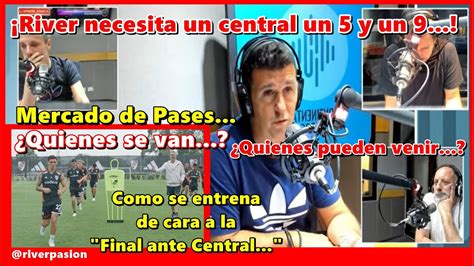 ¡River necesita un central un 5 y un 9...!

Mercado de Pases...

¿Quienes se van...?

¿Quienes pueden venir...?

Como se entrena de cara a la "Final ante Central..."

@riverpasion